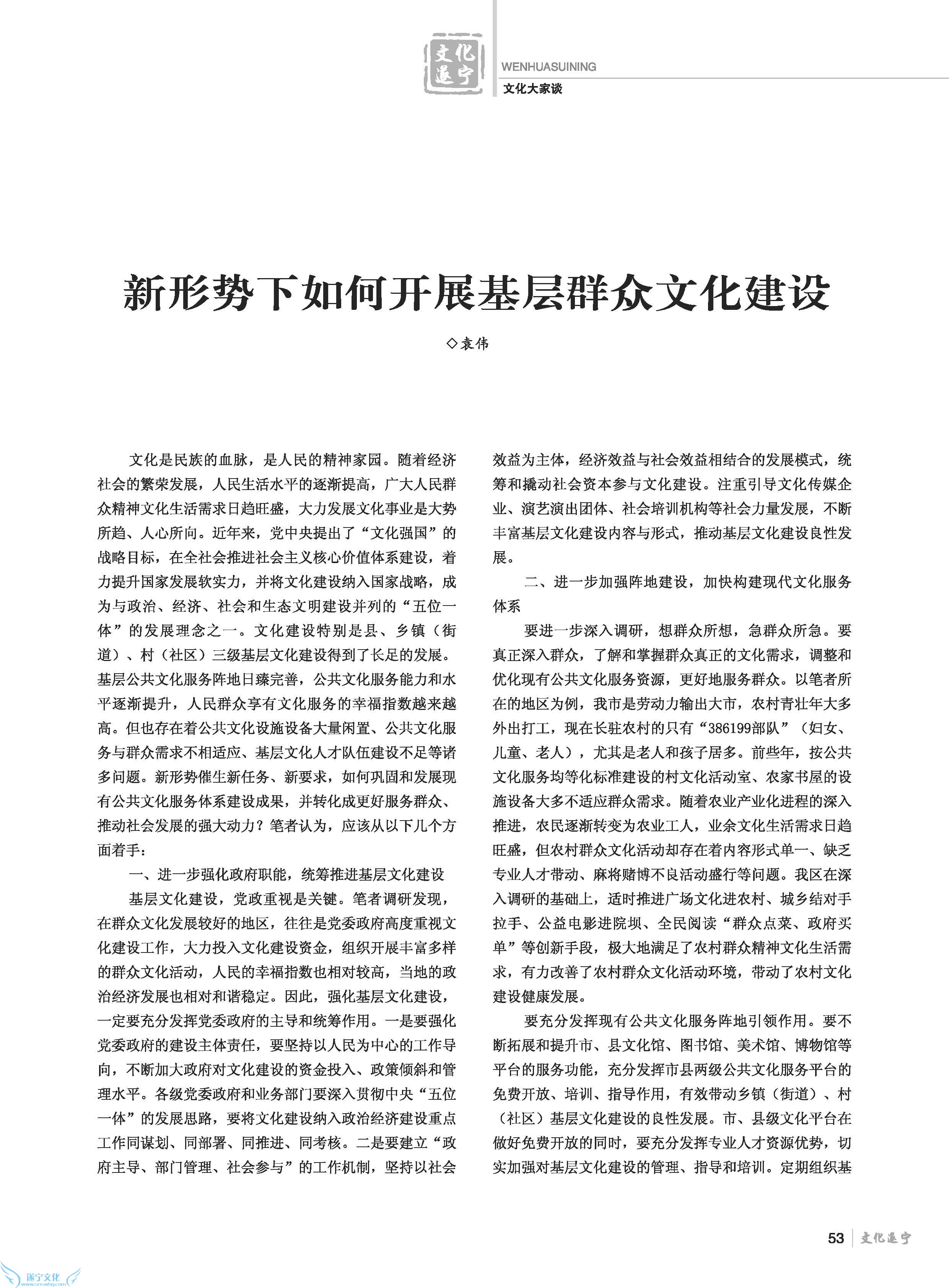 文化遂宁

WENHUASUINING

文化大家谈

新形势下如何开展基层群众文化建设

◇袁伟

文化是民族的血脉，是人民的精神家园。随着经济社会的繁荣发展，人民生活水平的逐渐提高，广大人民群众精神文化生活需求日趋旺盛，大力发展文化事业是大势所趋、人心所向。近年来，党中央提出了“文化强国”的战略目标，在全社会推进社会主义核心价值体系建设，着力提升国家发展软实力，并将文化建设纳入国家战略，成为与政治、经济、社会和生态文明建设并列的“五位一体”的发展理念之一。文化建设特别是县、乡镇（街道）、村（社区）三级基层文化建设得到了长足的发展。基层公共文化服务阵地日臻完善，公共文化服务能力和水平逐渐提升，人民群众享有文化服务的幸福指数越来越高。但也存在着公共文化设施设备大量闲置、公共文化服务与群众需求不相适应、基层文化人才队伍建设不足等诸多问题。新形势催生新任务、新要求，如何巩固和发展现有公共文化服务体系建设成果，并转化成更好服务群众、推动社会发展的强大动力？笔者认为，应该从以下几个方面着手：

一、进一步强化政府职能，统筹推进基层文化建设

基层文化建设，党政重视是关键。笔者调研发现，在群众文化发展较好的地区，往往是党委政府高度重视文化建设工作，大力投入文化建设资金，组织开展丰富多样的群众文化活动，人民的幸福指数也相对较高，当地的政治经济发展也相对和谐稳定。因此，强化基层文化建设，一定要充分发挥党委政府的主导和统筹作用。一是要强化党委政府的建设主体责任，要坚持以人民为中心的工作导向，不断加大政府对文化建设的资金投入、政策倾斜和管理水平。各级党委政府和业务部门要深入贯彻中央“五位一体”的发展思路，要将文化建设纳入政治经济建设重点工作同谋划、同部署、同推进、同考核。二是要建立“政府主导、部门管理、社会参与”的工作机制，坚持以社会效益为主体，经济效益与社会效益相结合的发展模式，统筹和撬动社会资本参与文化建设。注重引导文化传媒企业、演艺演出团体、社会培训机构等社会力量发展，不断丰富基层文化建设内容与形式，推动基层文化建设良性发展。

二、进一步加强阵地建设，加快构建现代文化服务体系

要进一步深入调研，想群众所想，急群众所急。要真正深入群众，了解和掌握群众真正的文化需求，调整和优化现有公共文化服务资源，更好地服务群众。以笔者所在的地区为例，我市是劳动力输出大市，农村青壮年大多外出打工，现在长驻农村的只有“386199部队”（妇女、儿童、老人），尤其是老人和孩子居多。前些年，按公共文化服务均等化标准建设的村文化活动室、农家书屋的设施设备大多不适应群众需求。随着农业产业化进程的深入推进，农民逐渐转变为农业工人，业余文化生活需求日趋旺盛，但农村群众文化活动却存在着内容形式单一、缺乏专业人才带动、麻将赌博不良活动盛行等问题。我区在深入调研的基础上，适时推进广场文化进农村、城乡结对手拉手、公益电影进院坝、全民阅读“群众点菜、政府买单”等创新手段，极大地满足了农村群众精神文化生活需求，有力改善了农村群众文化活动环境，带动了农村文化建设健康发展。

要充分发挥现有公共文化服务阵地引领作用。要不断拓展和提升市、县文化馆、图书馆、美术馆、博物馆等平台的服务功能，充分发挥市县两级公共文化服务平台的免费开放、培训、指导作用，有效带动乡镇（街道）、村（社区）基层文化建设的良性发展。市、县级文化平台在做好免费开放的同时，要充分发挥专业人才资源优势，切实加强对基层文化建设的管理、指导和培训。定期组织基

53 文化遂宁

遂宁文化